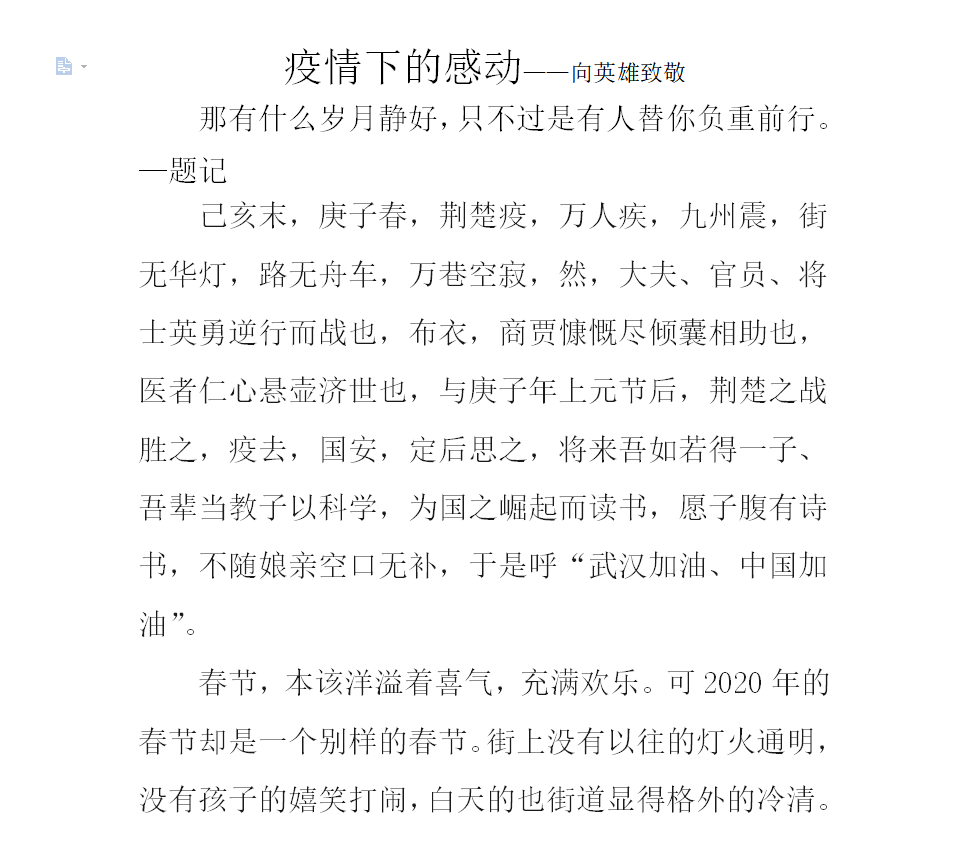 疫情下的感动——向英雄致敬

那有什么岁月静好，只不过是有人替你负重前行。—题记

己亥末，庚子春，荆楚疫，万人疾，九州震，街无华灯，路无舟车，万巷空寂，然，大夫、官员、将士英勇逆行而战也，布衣，商贾慷慨尽倾囊相助也，医者仁心悬壶济世也，与庚子年上元节后，荆楚之战胜之，疫去，国安，定后思之，将来吾如若得一子、吾辈当教子以科学，为国之崛起而读书，愿子腹有诗书，不随娘亲空口无补，于是呼“武汉加油、中国加油”。

春节，本该洋溢着喜气，充满欢乐。可 2020 年的春节却是一个别样的春节。街上没有以往的灯火通明，没有孩子的嬉笑打闹，白天的也街道显得格外的冷清。